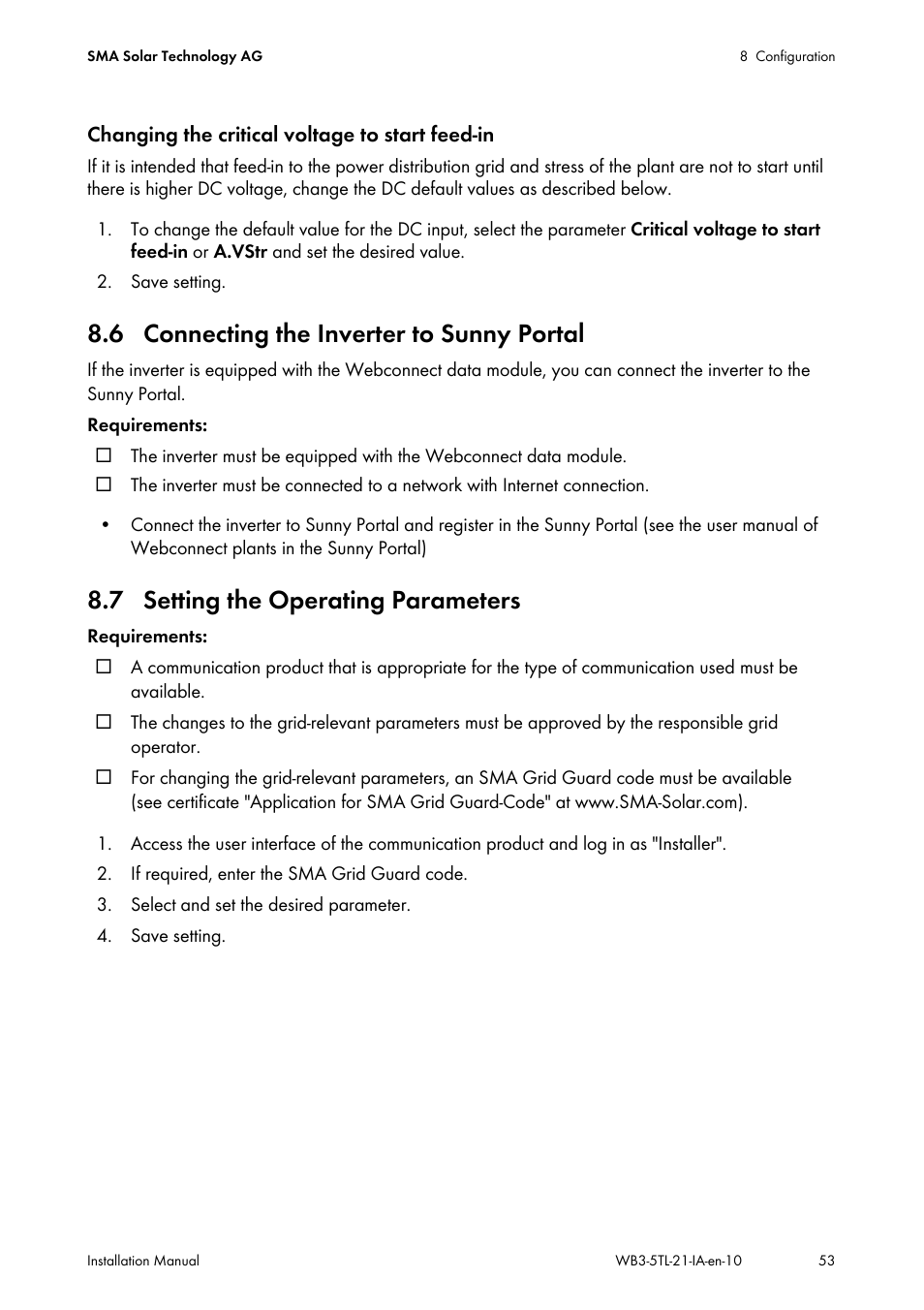 SMA Solar Technology AG

8 Configuration

Changing the critical voltage to start feed-in

If it is intended that feed-in to the power distribution grid and stress of the plant are not to start until there is higher DC voltage, change the DC default values as described below.

1. To change the default value for the DC input, select the parameter Critical voltage to start feed-in or A.VStr and set the desired value.
2. Save setting.

8.6 Connecting the Inverter to Sunny Portal

If the inverter is equipped with the Webconnect data module, you can connect the inverter to the Sunny Portal.

Requirements:

☐ The inverter must be equipped with the Webconnect data module.
☐ The inverter must be connected to a network with Internet connection.

• Connect the inverter to Sunny Portal and register in the Sunny Portal (see the user manual of Webconnect plants in the Sunny Portal)

8.7 Setting the Operating Parameters

Requirements:

☐ A communication product that is appropriate for the type of communication used must be available.
☐ The changes to the grid-relevant parameters must be approved by the responsible grid operator.
☐ For changing the grid-relevant parameters, an SMA Grid Guard code must be available (see certificate "Application for SMA Grid Guard-Code" at www.SMA-Solar.com).

1. Access the user interface of the communication product and log in as "Installer".
2. If required, enter the SMA Grid Guard code.
3. Select and set the desired parameter.
4. Save setting.

Installation Manual

WB3-5TL-21-IA-en-10

53